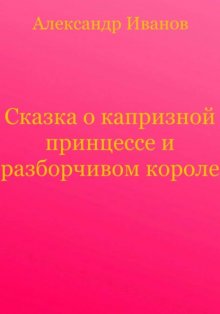 Александр Иванов

Сказка о капризной принцессе и разборчивом короле